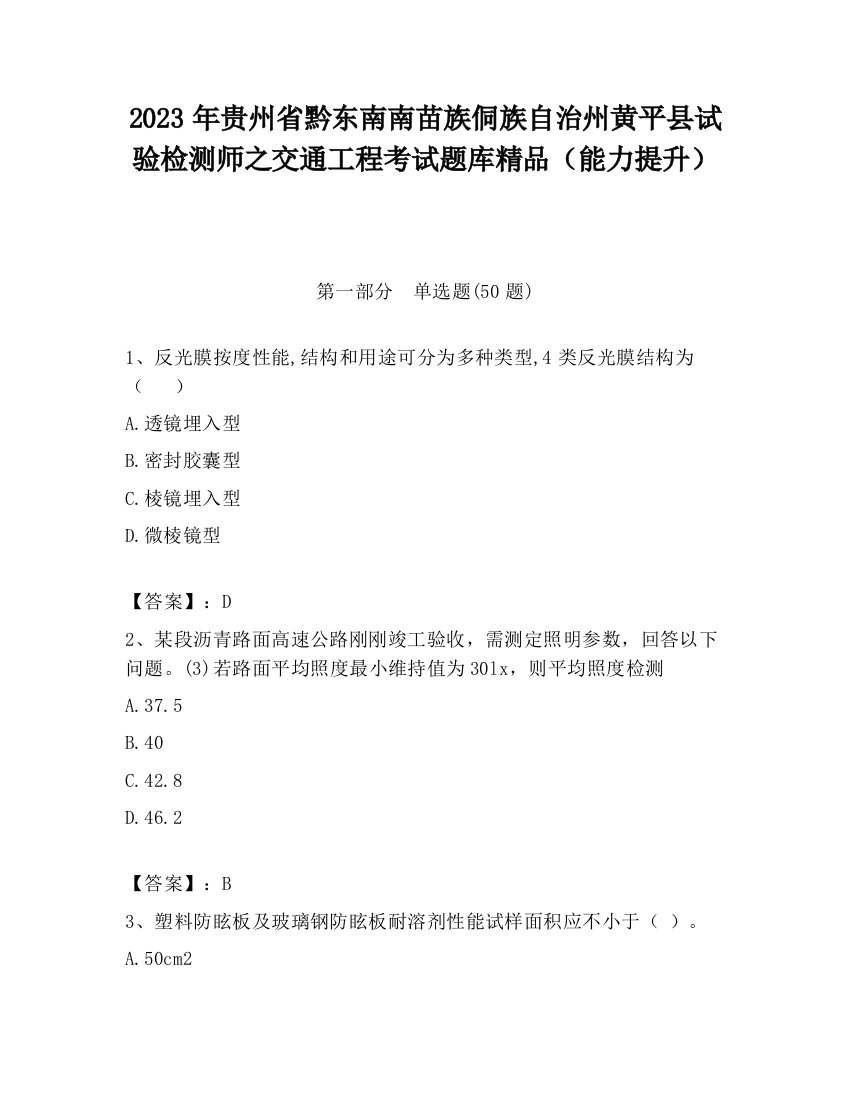 2023 年贵州省黔东南南苗族侗族自治州黄平县试验检测师之交通工程考试题库精品（能力提升）

第一部分　单选题(50 题)

1、反光膜按度性能,结构和用途可分为多种类型,4 类反光膜结构为（　　）

A.透镜埋入型

B.密封胶囊型

C.棱镜埋入型

D.微棱镜型

【答案】：D

2、某段沥青路面高速公路刚刚竣工验收，需测定照明参数，回答以下问题。(3)若路面平均照度最小维持值为 30lx，则平均照度检测

A.37.5

B.40

C.42.8

D.46.2

【答案】：B

3、塑料防眩板及玻璃钢防眩板耐溶剂性能试样面积应不小于（ ）。

A.50cm2